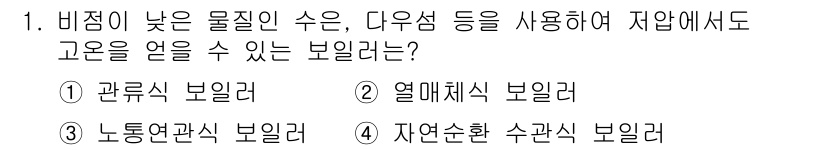 1. 비점이 낮은 물질인 수은, 다우섬 등을 사용하여 저압에서도 고온을 얻을 수 있는 보일러는?

① 관류식 보일러 ② 열매체식 보일러

③ 노통연관식 보일러 ④ 자연순환 수관식 보일러